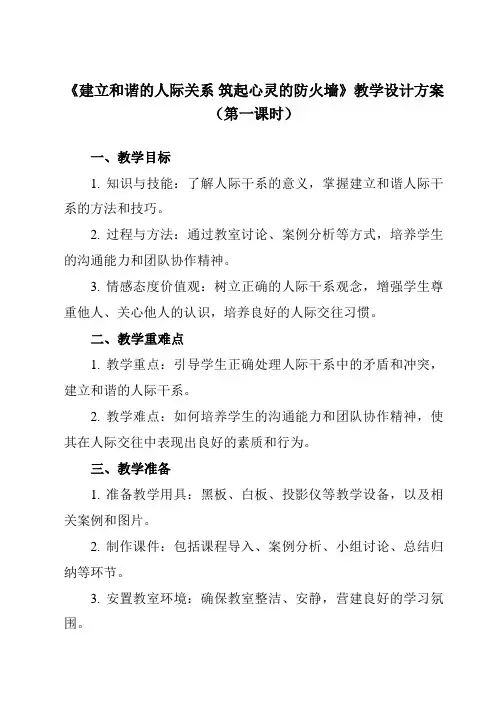 《建立和谐的人际关系 筑起心灵的防火墙》教学设计方案
（第一课时）

一、教学目标

1. 知识与技能：了解人际干系的意义，掌握建立和谐人际干系的方法和技巧。

2. 过程与方法：通过教室讨论、案例分析等方式，培养学生的沟通能力和团队协作精神。

3. 情感态度价值观：树立正确的人际干系观念，增强学生尊重他人、关心他人的认识，培养良好的人际交往习惯。

二、教学重难点

1. 教学重点：引导学生正确处理人际干系中的矛盾和冲突，建立和谐的人际干系。

2. 教学难点：如何培养学生的沟通能力和团队协作精神，使其在人际交往中表现出良好的素质和行为。

三、教学准备

1. 准备教学用具：黑板、白板、投影仪等教学设备，以及相关案例和图片。

2. 制作课件：包括课程导入、案例分析、小组讨论、总结归纳等环节。

3. 安置教室环境：确保教室整洁、安静，营建良好的学习氛围。